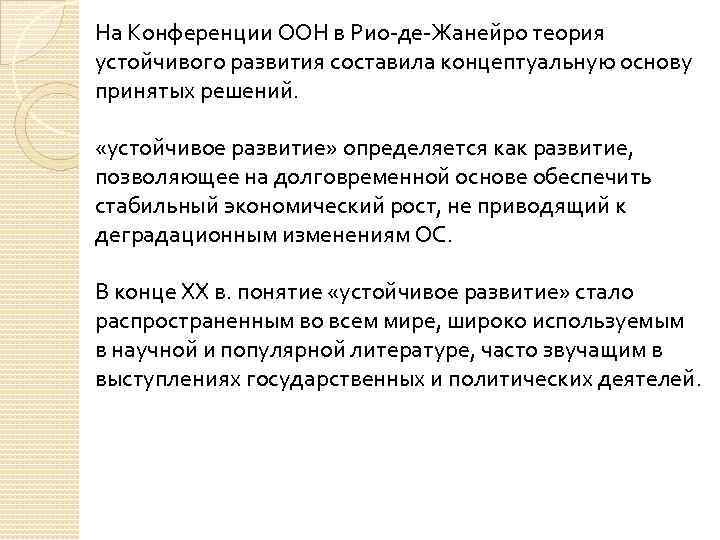 На Конференции ООН в Рио-де-Жанейро теория устойчивого развития составила концептуальную основу принятых решений.

«устойчивое развитие» определяется как развитие, позволяющее на долговременной основе обеспечить стабильный экономический рост, не приводящий к деградационным изменениям ОС.

В конце XX в. понятие «устойчивое развитие» стало распространенным во всем мире, широко используемым в научной и популярной литературе, часто звучащим в выступлениях государственных и политических деятелей.